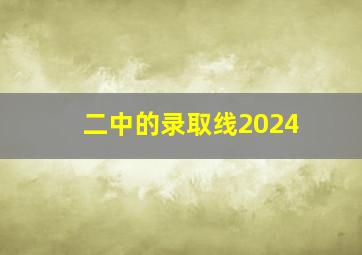 二中的录取线2024